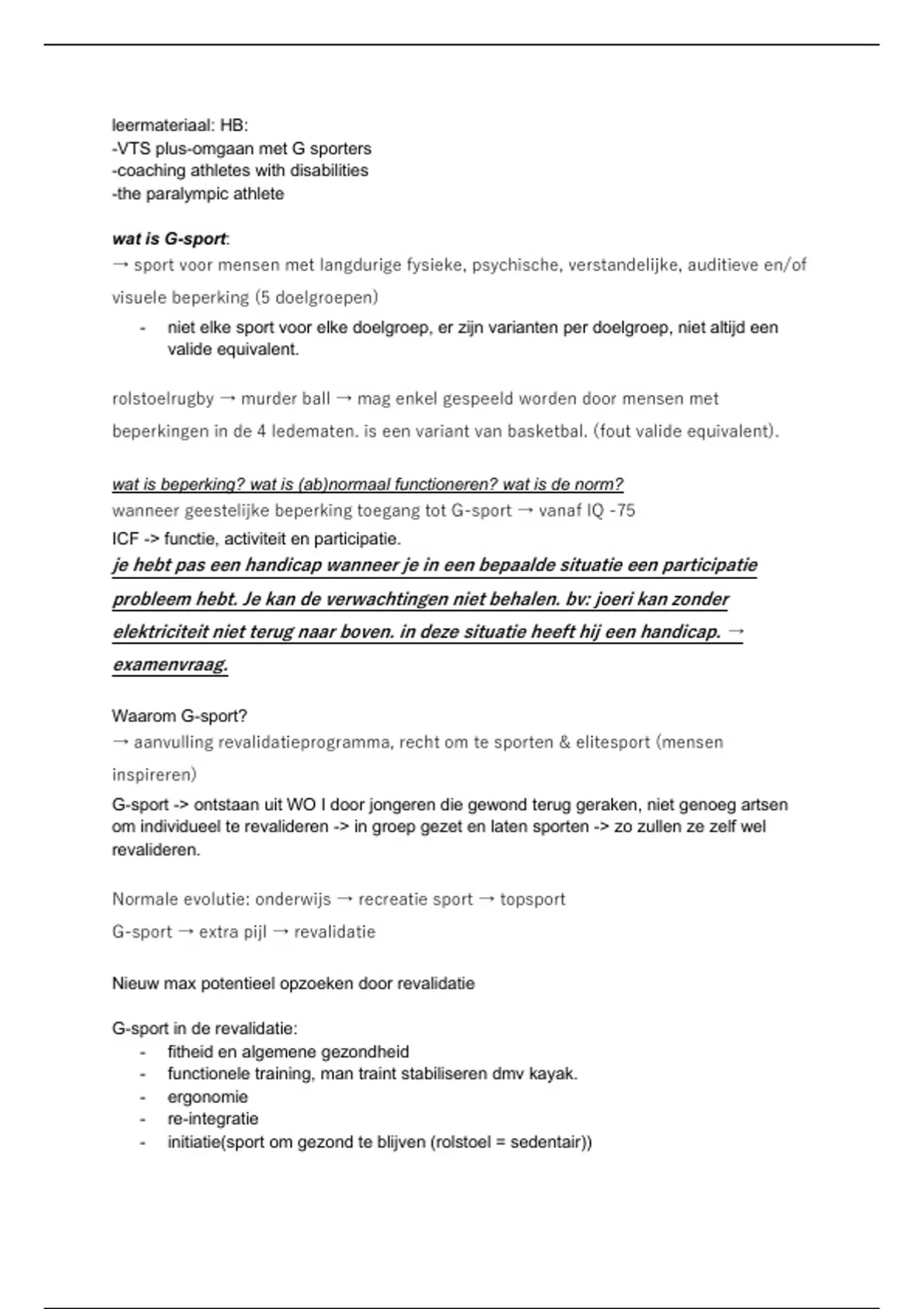 leermateriaal: HB:
-VTS plus-omgaan met G sporters
-coaching athletes with disabilities
-the paralympic athlete

wat is G-sport:
→ sport voor mensen met langdurige fysieke, psychische, verstandelijke, auditieve en/of visuele beperking (5 doelgroepen)

- niet elke sport voor elke doelgroep, er zijn varianten per doelgroep, niet altijd een valide equivalent.

rolstoelrugby → murder ball → mag enkel gespeeld worden door mensen met beperkingen in de 4 ledematen. is een variant van basketbal. (fout valide equivalent).

wat is beperking? wat is (ab)normaal functioneren? wat is de norm?
wanneer geestelijke beperking toegang tot G-sport → vanaf IQ -75
ICF -> functie, activiteit en participatie.
je hebt pas een handicap wanneer je in een bepaalde situatie een participatie probleem hebt. Je kan de verwachtingen niet behalen. bv: joeri kan zonder elektriciteit niet terug naar boven. in deze situatie heeft hij een handicap. → examenvraag.

Waarom G-sport?
→ aanvulling revalidatieprogramma, recht om te sporten & elitesport (mensen inspireren)
G-sport -> ontstaan uit WO I door jongeren die gewond terug geraken, niet genoeg artsen om individueel te revalideren -> in groep gezet en laten sporten -> zo zullen ze zelf wel revalideren.

Normale evolutie: onderwijs → recreatie sport → topsport
G-sport → extra pijl → revalidatie

Nieuw max potentieel opzoeken door revalidatie

G-sport in de revalidatie:
- fitheid en algemene gezondheid
- functionele training, man traint stabiliseren dmv kayak.
- ergonomie
- re-integratie
- initiatie(sport om gezond te blijven (rolstoel = sedentair))